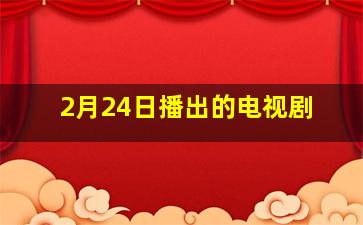 2月24日播出的电视剧